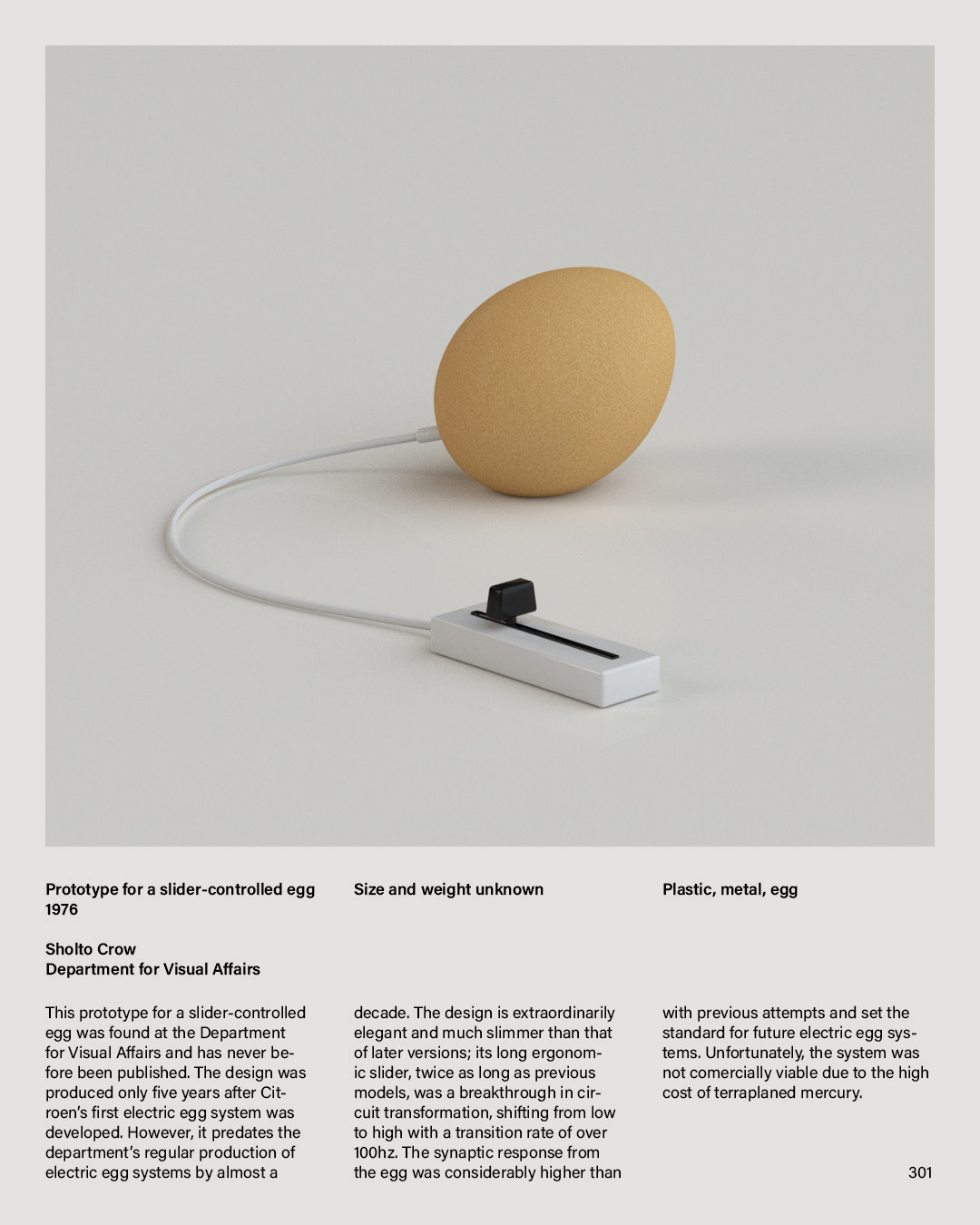 Prototype for a slider-controlled egg
1976

Sholto Crow
Department for Visual Affairs

Size and weight unknown

Plastic, metal, egg

This prototype for a slider-controlled egg was found at the Department for Visual Affairs and has never before been published. The design was produced only five years after Citroen's first electric egg system was developed. However, it predates the department's regular production of electric egg systems by almost a

decade. The design is extraordinarily elegant and much slimmer than that of later versions; its long ergonomic slider, twice as long as previous models, was a breakthrough in circuit transformation, shifting from low to high with a transition rate of over 100hz. The synaptic response from the egg was considerably higher than

with previous attempts and set the standard for future electric egg systems. Unfortunately, the system was not comercially viable due to the high cost of terraplaned mercury.

301